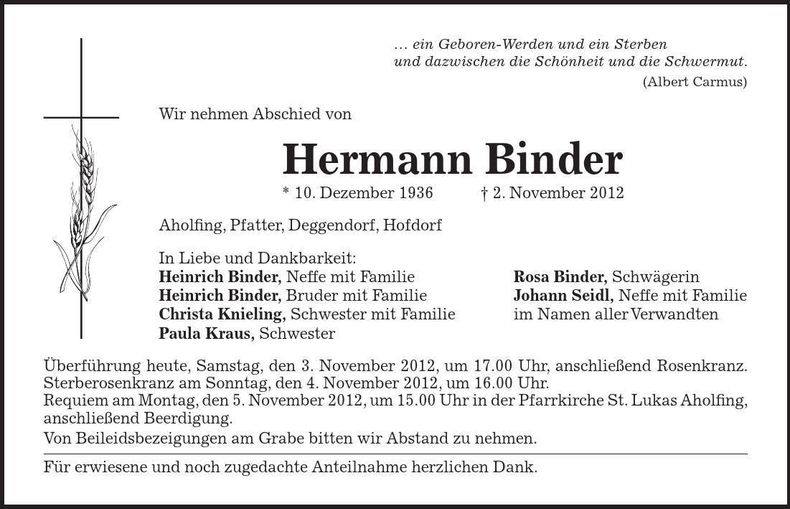 … ein Geboren-Werden und ein Sterben
und dazwischen die Schönheit und die Schwermut.
(Albert Carmus)

Wir nehmen Abschied von

Hermann Binder

* 10. Dezember 1936 † 2. November 2012

Aholfing, Pfatter, Deggendorf, Hofdorf

In Liebe und Dankbarkeit:
**Heinrich Binder**, Neffe mit Familie
**Heinrich Binder**, Bruder mit Familie
**Christa Knieling**, Schwester mit Familie
**Paula Kraus**, Schwester

**Rosa Binder**, Schwägerin
**Johann Seidl**, Neffe mit Familie
im Namen aller Verwandten

Überführung heute, Samstag, den 3. November 2012, um 17.00 Uhr, anschließend Rosenkranz.
Sterberosenkranz am Sonntag, den 4. November 2012, um 16.00 Uhr.
Requiem am Montag, den 5. November 2012, um 15.00 Uhr in der Pfarrkirche St. Lukas Aholfing, anschließend Beerdigung.

Von Beileidsbezeigungen am Grabe bitten wir Abstand zu nehmen.

Für erwiesene und noch zugedachte Anteilnahme herzlichen Dank.